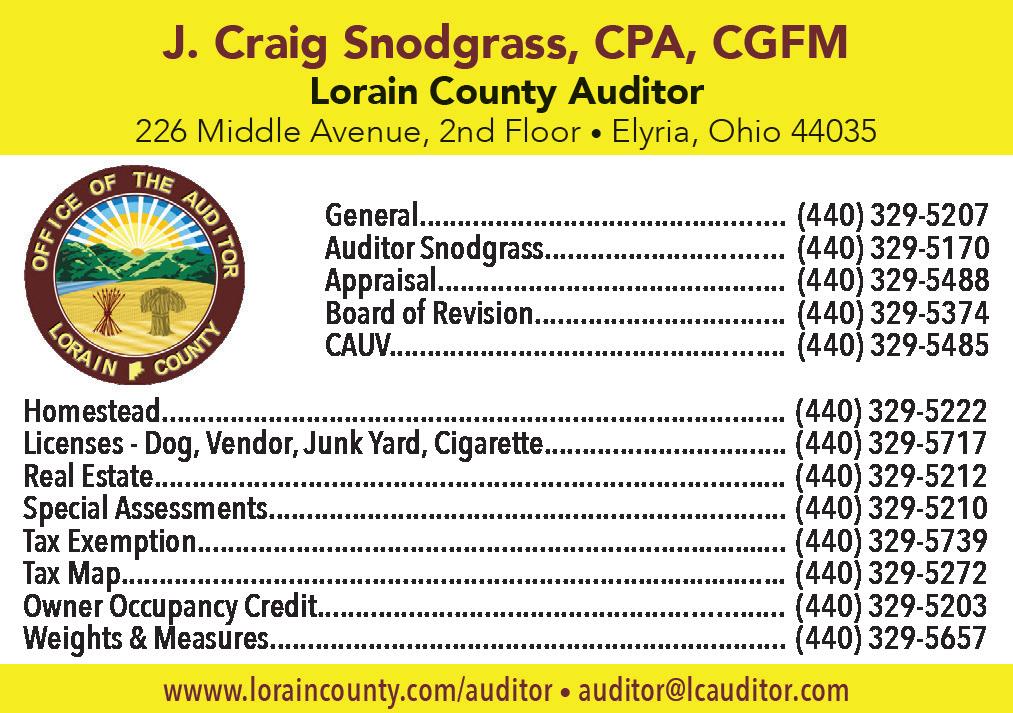 J. Craig Snodgrass, CPA, CGFM
Lorain County Auditor
226 Middle Avenue, 2nd Floor • Elyria, Ohio 44035

OFFICE OF THE AUDITOR
LORAIN COUNTY

General (440) 329-5207
Auditor Snodgrass (440) 329-5170
Appraisal (440) 329-5488
Board of Revision (440) 329-5374
CAUV (440) 329-5485

Homestead (440) 329-5222
Licenses - Dog, Vendor, Junk Yard, Cigarette (440) 329-5717
Real Estate (440) 329-5212
Special Assessments (440) 329-5210
Tax Exemption (440) 329-5739
Tax Map (440) 329-5272
Owner Occupancy Credit (440) 329-5203
Weights & Measures (440) 329-5657

www.loraincounty.com/auditor • auditor@lcauditor.com